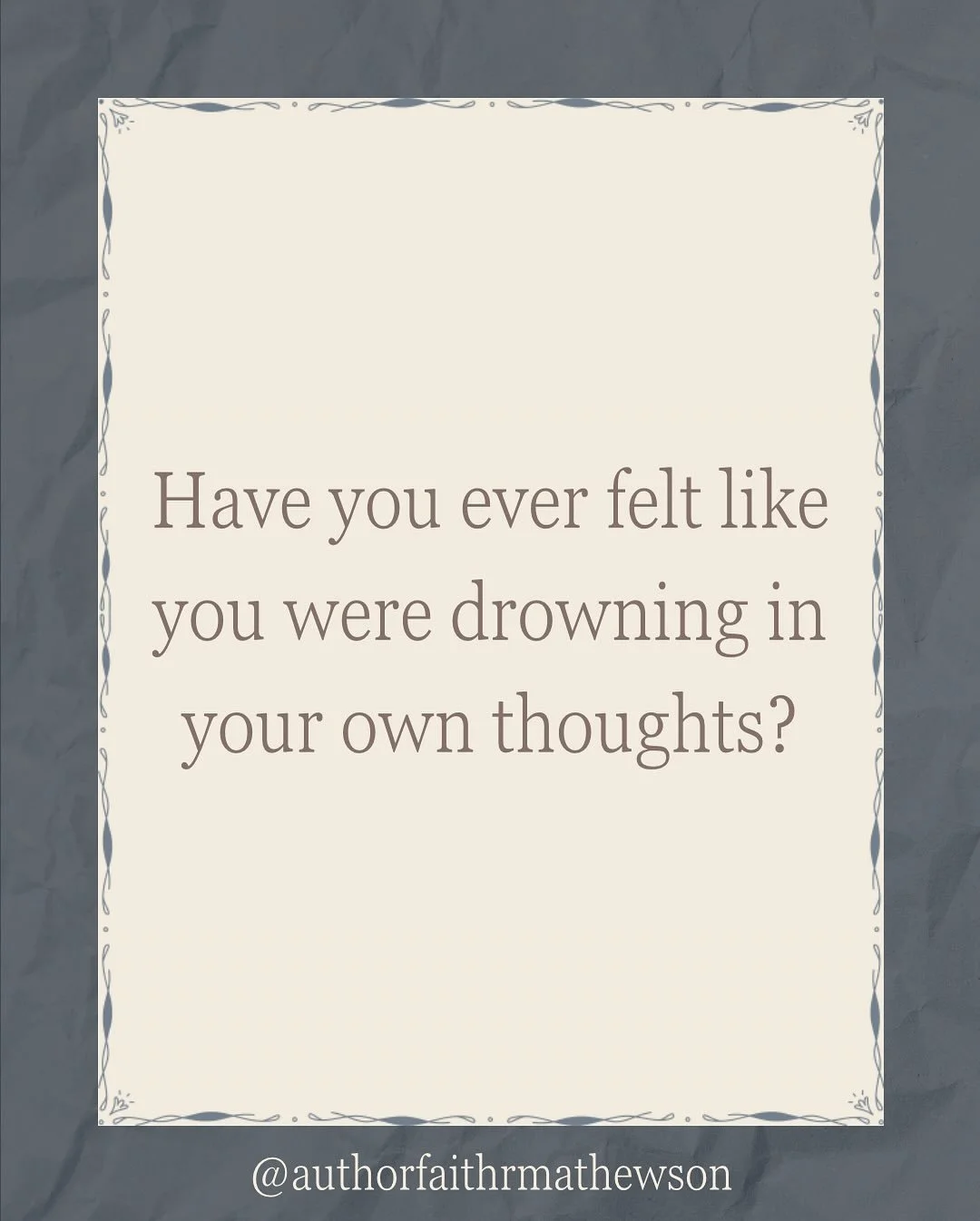 Have you ever felt like you were drowning in your own thoughts?

@authorfaithrmathewson